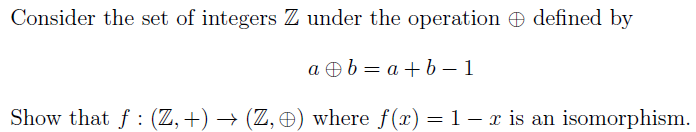 Consider the set of integers $\mathbb{Z}$ under the operation $\oplus$ defined by

$a \oplus b = a + b - 1$

Show that $f : (\mathbb{Z}, +) \to (\mathbb{Z}, \oplus)$ where $f(x) = 1 - x$ is an isomorphism.